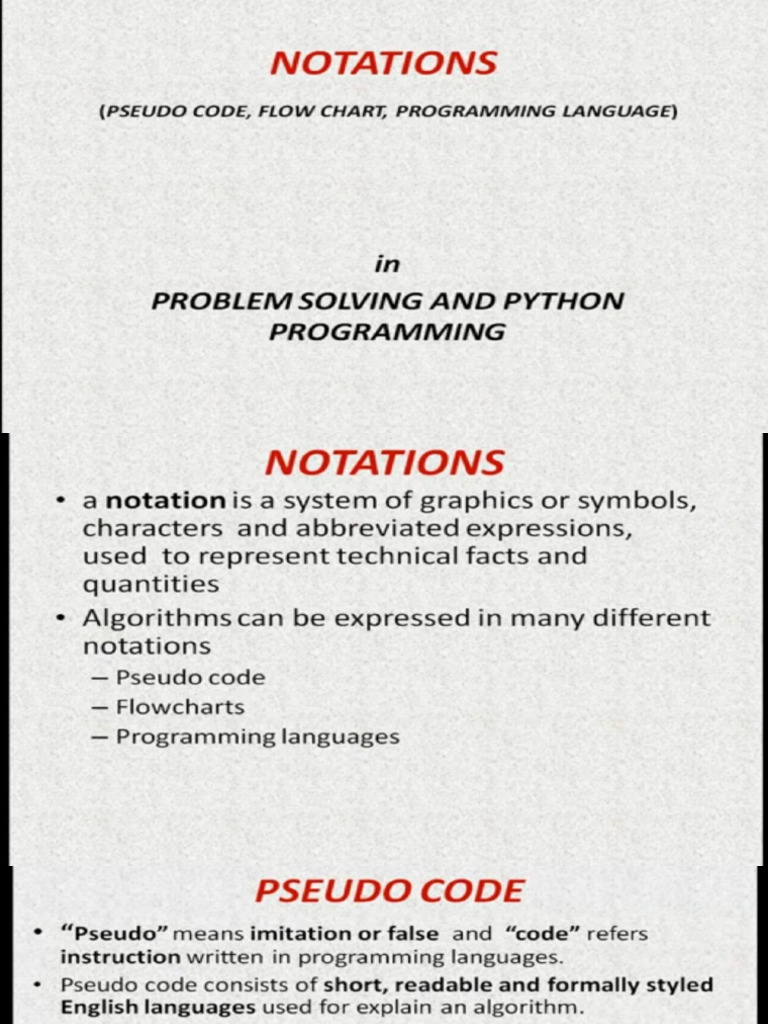 NOTATIONS

(PSEUDO CODE, FLOW CHART, PROGRAMMING LANGUAGE)

in

PROBLEM SOLVING AND PYTHON PROGRAMMING

NOTATIONS

• a notation is a system of graphics or symbols, characters and abbreviated expressions, used to represent technical facts and quantities
• Algorithms can be expressed in many different notations
– Pseudo code
– Flowcharts
– Programming languages

PSEUDO CODE

• "Pseudo" means imitation or false and "code" refers instruction written in programming languages.
• Pseudo code consists of short, readable and formally styled English languages used for explain an algorithm.